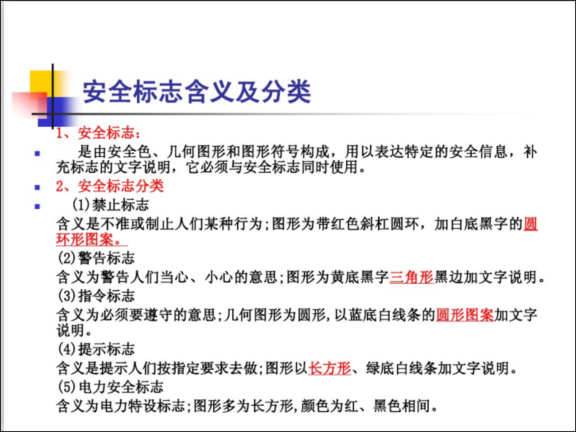 安全标志含义及分类

1、安全标志：

是由安全色、几何图形和图形符号构成，用以表达特定的安全信息，补充标志的文字说明，它必须与安全标志同时使用。

2、安全标志分类

(1)禁止标志

含义是不准或制止人们某种行为;图形为带红色斜杠圆环，加白底黑字的圆环形图案。

(2)警告标志

含义为警告人们当心、小心的意思;图形为黄底黑字三角形黑边加文字说明。

(3)指令标志

含义为必须要遵守的意思;几何图形为圆形,以蓝底白线条的圆形图案加文字说明。

(4)提示标志

含义是提示人们按指定要求去做;图形以长方形、绿底白线条加文字说明。

(5)电力安全标志

含义为电力特设标志;图形多为长方形,颜色为红、黑色相间。